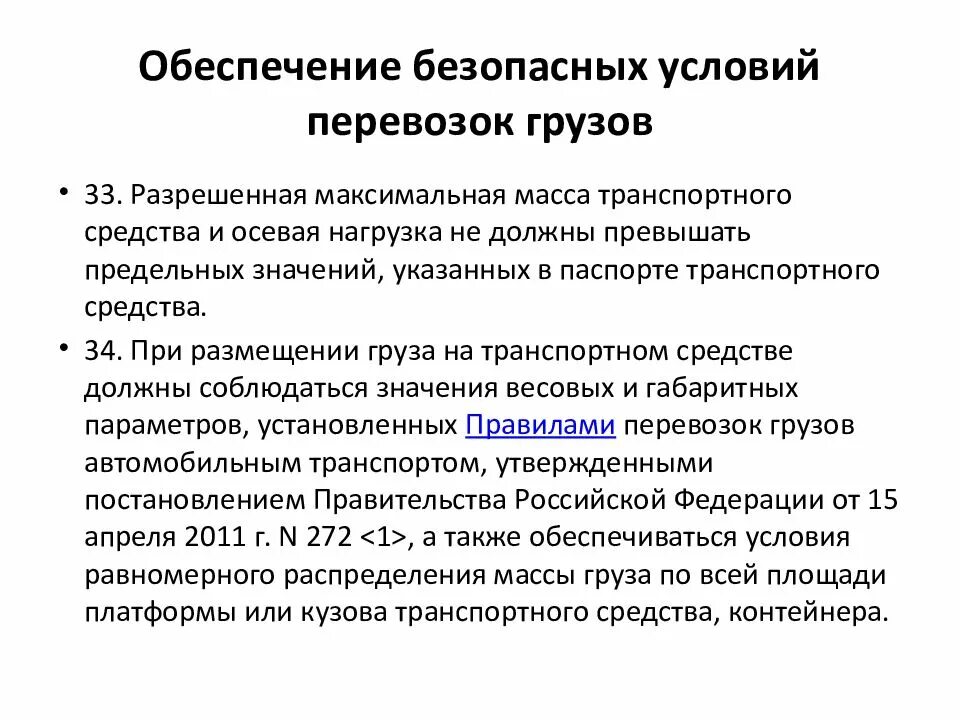 Обеспечение безопасных условий перевозок грузов

• 33. Разрешенная максимальная масса транспортного средства и осевая нагрузка не должны превышать предельных значений, указанных в паспорте транспортного средства.

• 34. При размещении груза на транспортном средстве должны соблюдаться значения весовых и габаритных параметров, установленных Правилами перевозок грузов автомобильным транспортом, утвержденными постановлением Правительства Российской Федерации от 15 апреля 2011 г. N 272 <1>, а также обеспечиваться условия равномерного распределения массы груза по всей площади платформы или кузова транспортного средства, контейнера.